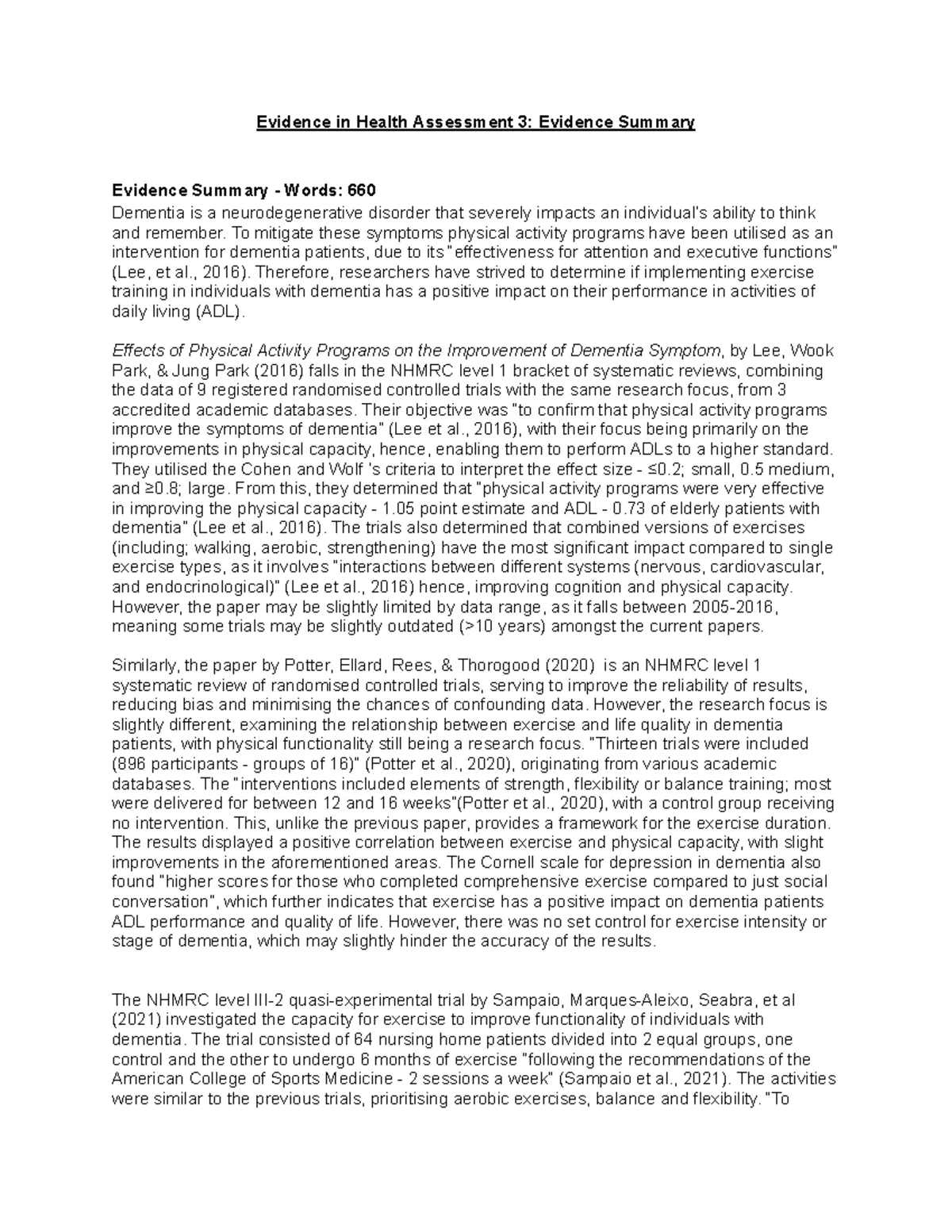 Evidence in Health Assessment 3: Evidence Summary

Evidence Summary - Words: 660
Dementia is a neurodegenerative disorder that severely impacts an individual's ability to think and remember. To mitigate these symptoms physical activity programs have been utilised as an intervention for dementia patients, due to its "effectiveness for attention and executive functions" (Lee, et al., 2016). Therefore, researchers have strived to determine if implementing exercise training in individuals with dementia has a positive impact on their performance in activities of daily living (ADL).

Effects of Physical Activity Programs on the Improvement of Dementia Symptom, by Lee, Wook Park, & Jung Park (2016) falls in the NHMRC level 1 bracket of systematic reviews, combining the data of 9 registered randomised controlled trials with the same research focus, from 3 accredited academic databases. Their objective was "to confirm that physical activity programs improve the symptoms of dementia" (Lee et al., 2016), with their focus being primarily on the improvements in physical capacity, hence, enabling them to perform ADLs to a higher standard. They utilised the Cohen and Wolf 's criteria to interpret the effect size - ≤0.2; small, 0.5 medium, and ≥0.8; large. From this, they determined that "physical activity programs were very effective in improving the physical capacity - 1.05 point estimate and ADL - 0.73 of elderly patients with dementia" (Lee et al., 2016). The trials also determined that combined versions of exercises (including; walking, aerobic, strengthening) have the most significant impact compared to single exercise types, as it involves "interactions between different systems (nervous, cardiovascular, and endocrinological)" (Lee et al., 2016) hence, improving cognition and physical capacity. However, the paper may be slightly limited by data range, as it falls between 2005-2016, meaning some trials may be slightly outdated (>10 years) amongst the current papers.

Similarly, the paper by Potter, Ellard, Rees, & Thorogood (2020) is an NHMRC level 1 systematic review of randomised controlled trials, serving to improve the reliability of results, reducing bias and minimising the chances of confounding data. However, the research focus is slightly different, examining the relationship between exercise and life quality in dementia patients, with physical functionality still being a research focus. "Thirteen trials were included (896 participants - groups of 16)" (Potter et al., 2020), originating from various academic databases. The "interventions included elements of strength, flexibility or balance training; most were delivered for between 12 and 16 weeks"(Potter et al., 2020), with a control group receiving no intervention. This, unlike the previous paper, provides a framework for the exercise duration. The results displayed a positive correlation between exercise and physical capacity, with slight improvements in the aforementioned areas. The Cornell scale for depression in dementia also found "higher scores for those who completed comprehensive exercise compared to just social conversation", which further indicates that exercise has a positive impact on dementia patients ADL performance and quality of life. However, there was no set control for exercise intensity or stage of dementia, which may slightly hinder the accuracy of the results.

The NHMRC level III-2 quasi-experimental trial by Sampaio, Marques-Aleixo, Seabra, et al (2021) investigated the capacity for exercise to improve functionality of individuals with dementia. The trial consisted of 64 nursing home patients divided into 2 equal groups, one control and the other to undergo 6 months of exercise "following the recommendations of the American College of Sports Medicine - 2 sessions a week" (Sampaio et al., 2021). The activities were similar to the previous trials, prioritising aerobic exercises, balance and flexibility. "To